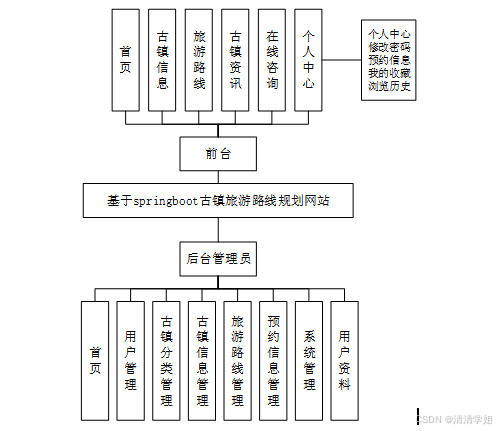 首页

古镇信息

旅游路线

古镇资讯

在线咨询

个人中心

个人中心
修改密码
预约信息
我的收藏
浏览历史

前台

基于springboot古镇旅游路线规划网站

后台管理员

首页

用户管理

古镇分类管理

古镇信息管理

旅游路线管理

预约信息管理

系统管理

用户资料

CSDN @清清学姐